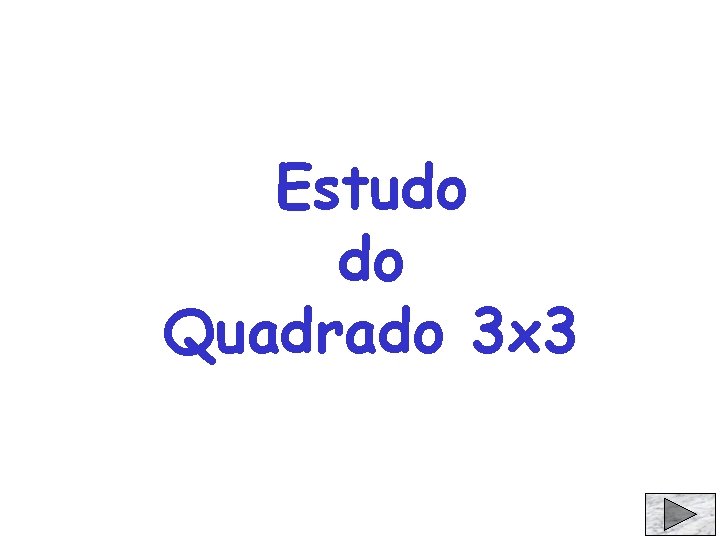 Estudo
do
Quadrado 3x3